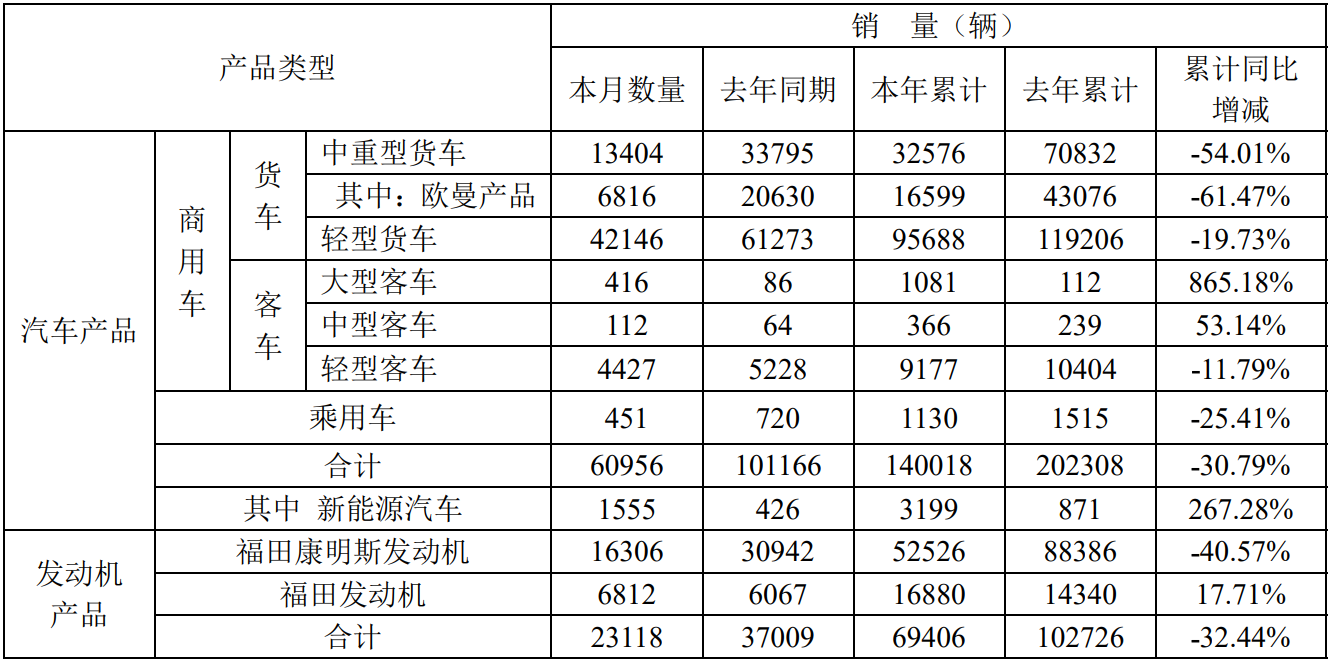 | 产品类型 | | | | 销 量（辆） | | | | |
|---|---|---|---|---|---|---|---|---|
| | | | | 本月数量 | 去年同期 | 本年累计 | 去年累计 | 累计同比增减 |
| 汽车产品 | 商用车 | 货车 | 中重型货车 | 13404 | 33795 | 32576 | 70832 | -54.01% |
| | | | 其中：欧曼产品 | 6816 | 20630 | 16599 | 43076 | -61.47% |
| | | | 轻型货车 | 42146 | 61273 | 95688 | 119206 | -19.73% |
| | | 客车 | 大型客车 | 416 | 86 | 1081 | 112 | 865.18% |
| | | | 中型客车 | 112 | 64 | 366 | 239 | 53.14% |
| | | | 轻型客车 | 4427 | 5228 | 9177 | 10404 | -11.79% |
| | 乘用车 | | | 451 | 720 | 1130 | 1515 | -25.41% |
| | 合计 | | | 60956 | 101166 | 140018 | 202308 | -30.79% |
| | 其中 新能源汽车 | | | 1555 | 426 | 3199 | 871 | 267.28% |
| 发动机产品 | 福田康明斯发动机 | | | 16306 | 30942 | 52526 | 88386 | -40.57% |
| | 福田发动机 | | | 6812 | 6067 | 16880 | 14340 | 17.71% |
| | 合计 | | | 23118 | 37009 | 69406 | 102726 | -32.44% |